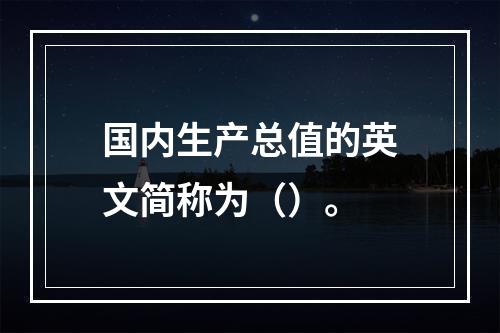 国内生产总值的英文简称为（）。